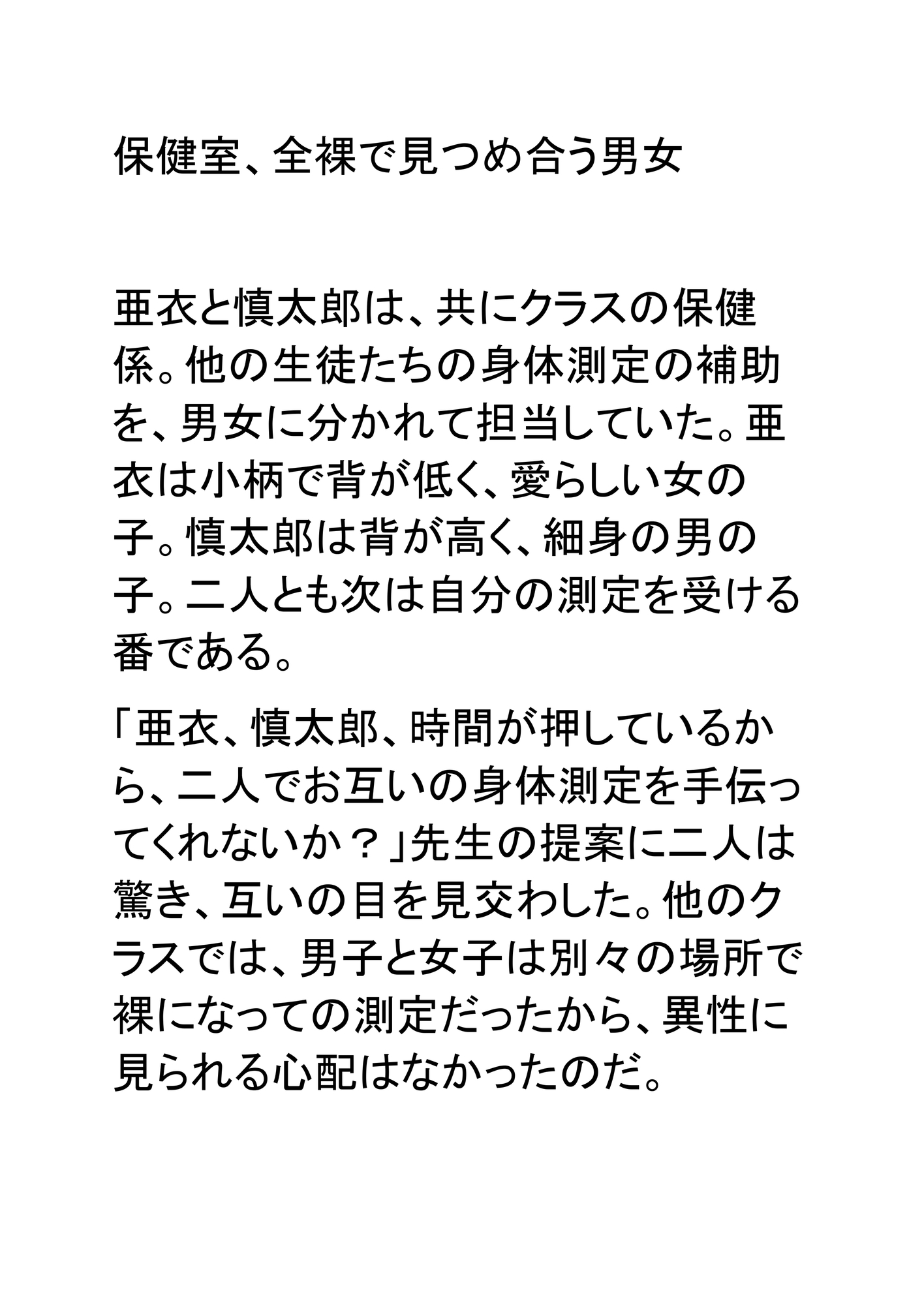 保健室、全裸で見つめ合う男女

亜衣と慎太郎は、共にクラスの保健係。他の生徒たちの身体測定の補助を、男女に分かれて担当していた。亜衣は小柄で背が低く、愛らしい女の子。慎太郎は背が高く、細身の男の子。二人とも次は自分の測定を受ける番である。

「亜衣、慎太郎、時間が押しているから、二人でお互いの身体測定を手伝ってくれないか？」先生の提案に二人は驚き、互いの目を見交わした。他のクラスでは、男子と女子は別々の場所で裸になっての測定だったから、異性に見られる心配はなかったのだ。